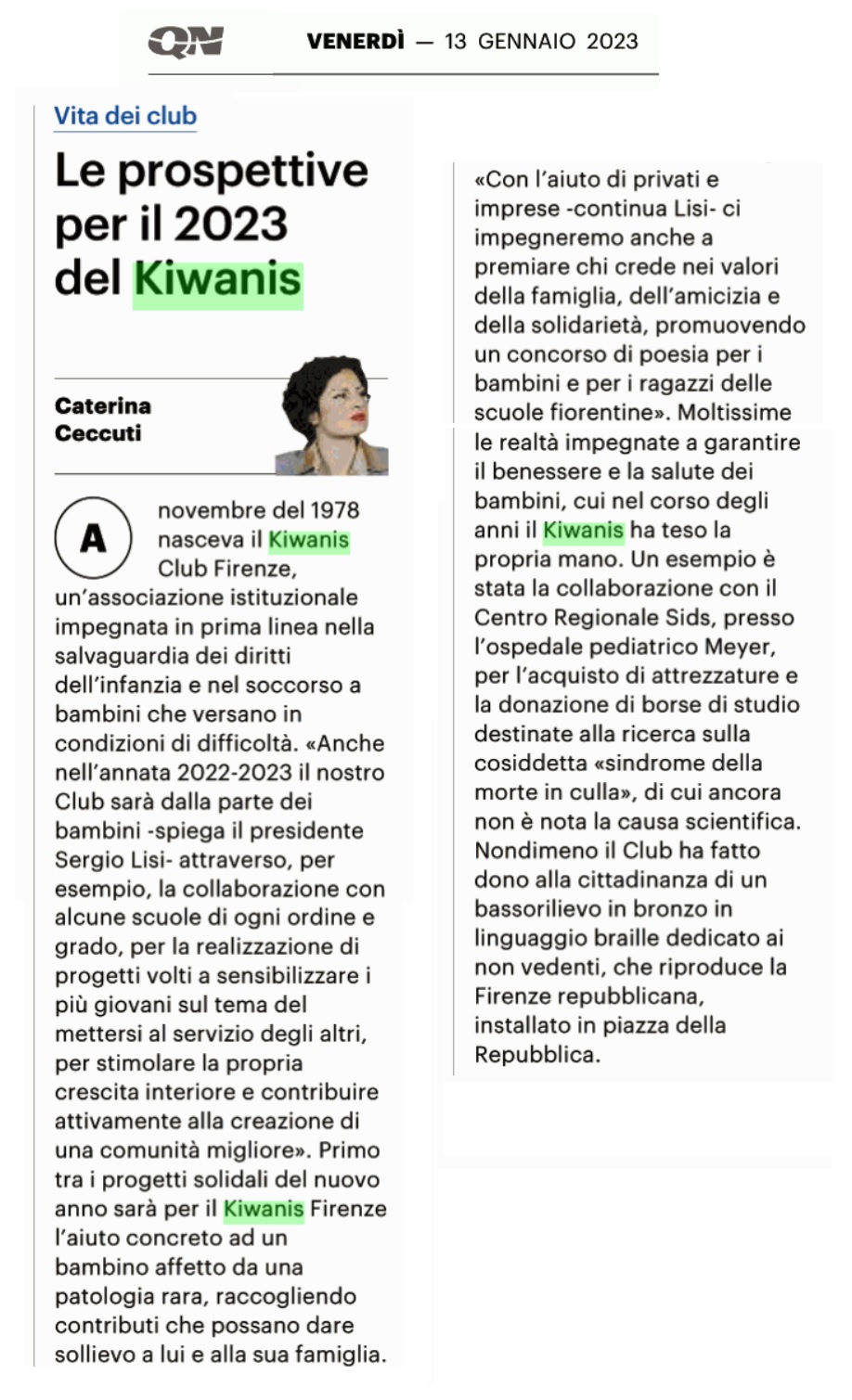 QN VENERDÌ — 13 GENNAIO 2023

Vita dei club

Le prospettive per il 2023 del Kiwanis

Caterina Ceccuti

A novembre del 1978 nasceva il Kiwanis Club Firenze, un'associazione istituzionale impegnata in prima linea nella salvaguardia dei diritti dell'infanzia e nel soccorso a bambini che versano in condizioni di difficoltà. «Anche nell'annata 2022-2023 il nostro Club sarà dalla parte dei bambini -spiega il presidente Sergio Lisi- attraverso, per esempio, la collaborazione con alcune scuole di ogni ordine e grado, per la realizzazione di progetti volti a sensibilizzare i più giovani sul tema del mettersi al servizio degli altri, per stimolare la propria crescita interiore e contribuire attivamente alla creazione di una comunità migliore». Primo tra i progetti solidali del nuovo anno sarà per il Kiwanis Firenze l'aiuto concreto ad un bambino affetto da una patologia rara, raccogliendo contributi che possano dare sollievo a lui e alla sua famiglia.

«Con l'aiuto di privati e imprese -continua Lisi- ci impegneremo anche a premiare chi crede nei valori della famiglia, dell'amicizia e della solidarietà, promuovendo un concorso di poesia per i bambini e per i ragazzi delle scuole fiorentine». Moltissime le realtà impegnate a garantire il benessere e la salute dei bambini, cui nel corso degli anni il Kiwanis ha teso la propria mano. Un esempio è stata la collaborazione con il Centro Regionale Sids, presso l'ospedale pediatrico Meyer, per l'acquisto di attrezzature e la donazione di borse di studio destinate alla ricerca sulla cosiddetta «sindrome della morte in culla», di cui ancora non è nota la causa scientifica. Nondimeno il Club ha fatto dono alla cittadinanza di un bassorilievo in bronzo in linguaggio braille dedicato ai non vedenti, che riproduce la Firenze repubblicana, installato in piazza della Repubblica.